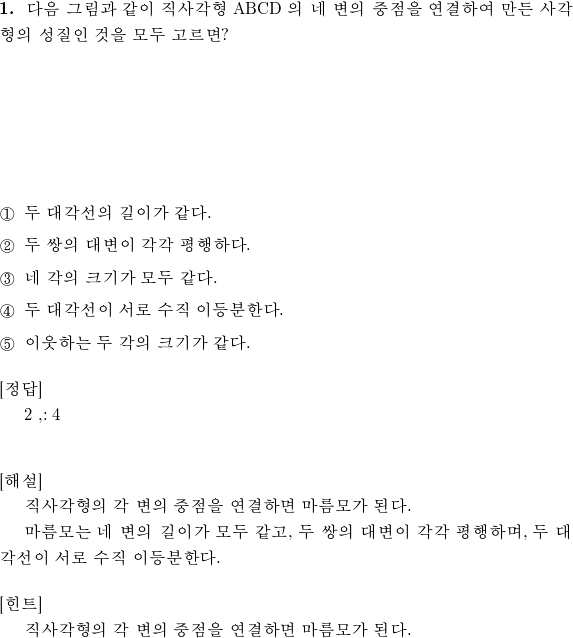 **1.** 다음 그림과 같이 직사각형 ABCD 의 네 변의 중점을 연결하여 만든 사각형의 성질인 것을 모두 고르면?

① 두 대각선의 길이가 같다.

② 두 쌍의 대변이 각각 평행하다.

③ 네 각의 크기가 모두 같다.

④ 두 대각선이 서로 수직 이등분한다.

⑤ 이웃하는 두 각의 크기가 같다.

[정답]
2 ,: 4

[해설]
직사각형의 각 변의 중점을 연결하면 마름모가 된다.
마름모는 네 변의 길이가 모두 같고, 두 쌍의 대변이 각각 평행하며, 두 대각선이 서로 수직 이등분한다.

[힌트]
직사각형의 각 변의 중점을 연결하면 마름모가 된다.